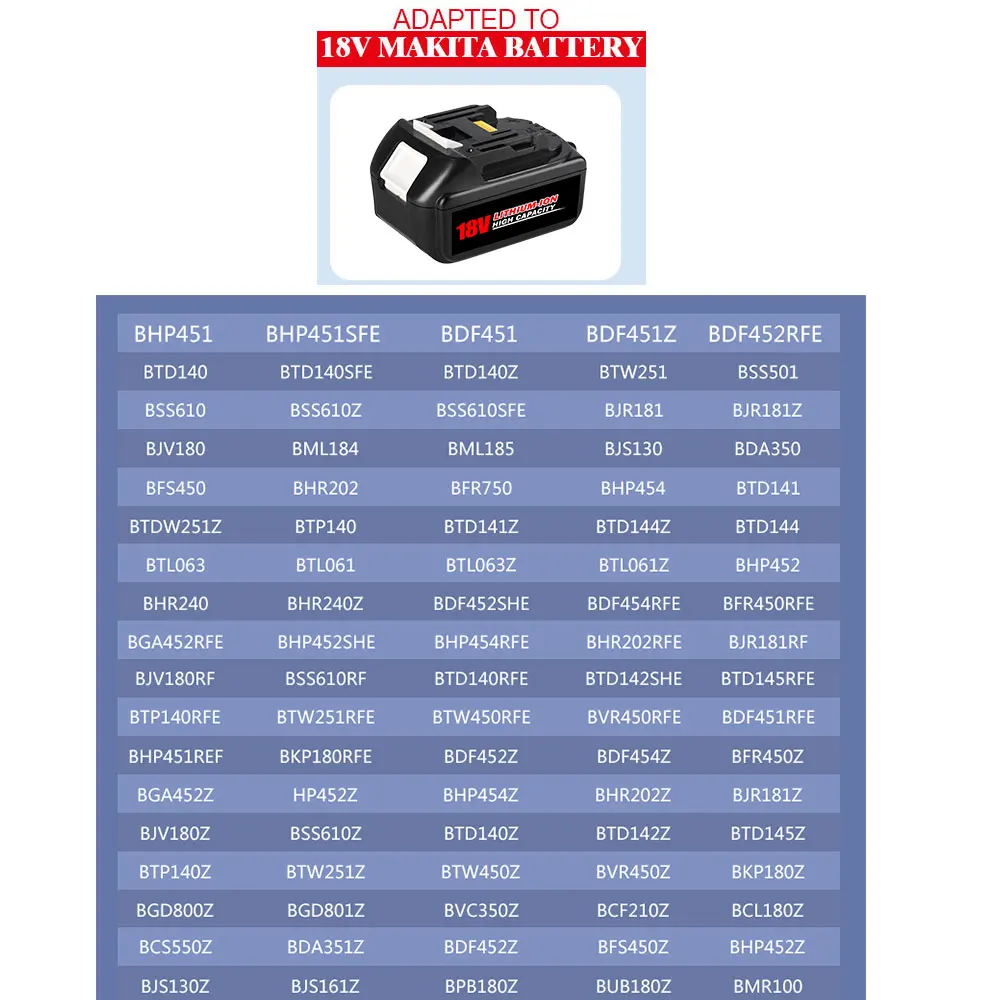 ADAPTED TO
18V MAKITA BATTERY

18V LITHIUM-ION HIGH CAPACITY

| BHP451 | BHP451SFE | BDF451 | BDF451Z | BDF452RFE |
|---|---|---|---|---|
| BTD140 | BTD140SFE | BTD140Z | BTW251 | BSS501 |
| BSS610 | BSS610Z | BSS610SFE | BJR181 | BJR181Z |
| BJV180 | BML184 | BML185 | BJS130 | BDA350 |
| BFS450 | BHR202 | BFR750 | BHP454 | BTD141 |
| BTDW251Z | BTP140 | BTD141Z | BTD144Z | BTD144 |
| BTL063 | BTL061 | BTL063Z | BTL061Z | BHP452 |
| BHR240 | BHR240Z | BDF452SHE | BDF454RFE | BFR450RFE |
| BGA452RFE | BHP452SHE | BHP454RFE | BHR202RFE | BJR181RF |
| BJV180RF | BSS610RF | BTD140RFE | BTD142SHE | BTD145RFE |
| BTP140RFE | BTW251RFE | BTW450RFE | BVR450RFE | BDF451RFE |
| BHP451REF | BKP180RFE | BDF452Z | BDF454Z | BFR450Z |
| BGA452Z | HP452Z | BHP454Z | BHR202Z | BJR181Z |
| BJV180Z | BSS610Z | BTD140Z | BTD142Z | BTD145Z |
| BTP140Z | BTW251Z | BTW450Z | BVR450Z | BKP180Z |
| BGD800Z | BGD801Z | BVC350Z | BCF210Z | BCL180Z |
| BCS550Z | BDA351Z | BDF452Z | BFS450Z | BHP452Z |
| BJS130Z | BJS161Z | BPB180Z | BUB180Z | BMR100 |